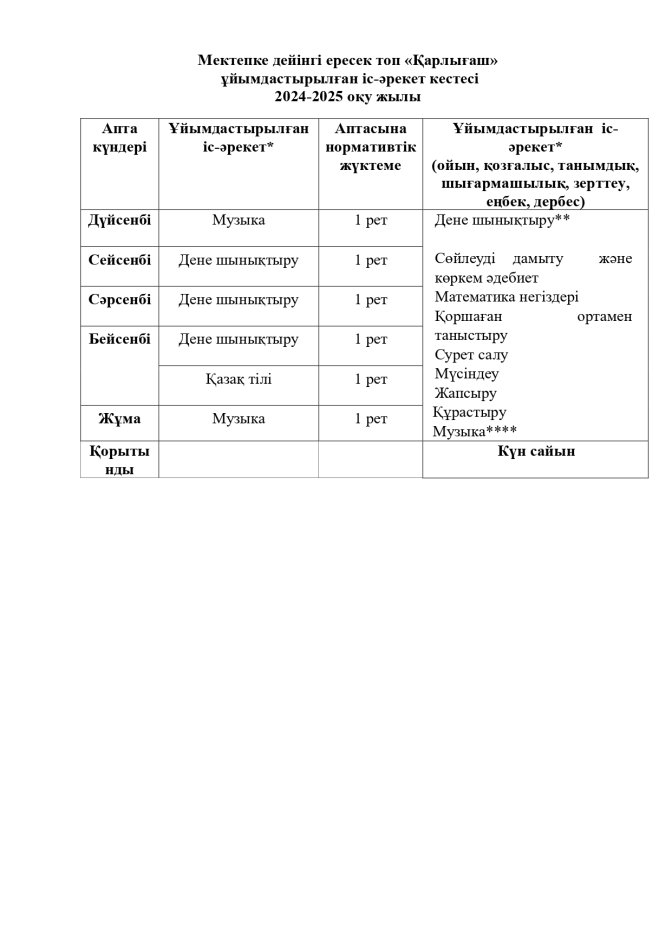 Мектепке дейінгі ересек топ «Қарлығаш»
ұйымдастырылған іс-әрекет кестесі
2024-2025 оқу жылы

| Апта күндері | Ұйымдастырылған іс-әрекет* | Аптасына нормативтік жүктеме | Ұйымдастырылған іс-әрекет* (ойын, қозғалыс, танымдық, шығармашылық, зерттеу, еңбек, дербес) |
|---|---|---|---|
| Дүйсенбі | Музыка | 1 рет | Дене шынықтыру** Сөйлеуді дамыту және көркем әдебиет Математика негіздері Қоршаған ортамен таныстыру Сурет салу Мүсіндеу Жапсыру Құрастыру Музыка**** |
| Сейсенбі | Дене шынықтыру | 1 рет | |
| Сәрсенбі | Дене шынықтыру | 1 рет | |
| Бейсенбі | Дене шынықтыру | 1 рет | |
| | Қазақ тілі | 1 рет | |
| Жұма | Музыка | 1 рет | |
| Қорытынды | | | Күн сайын |